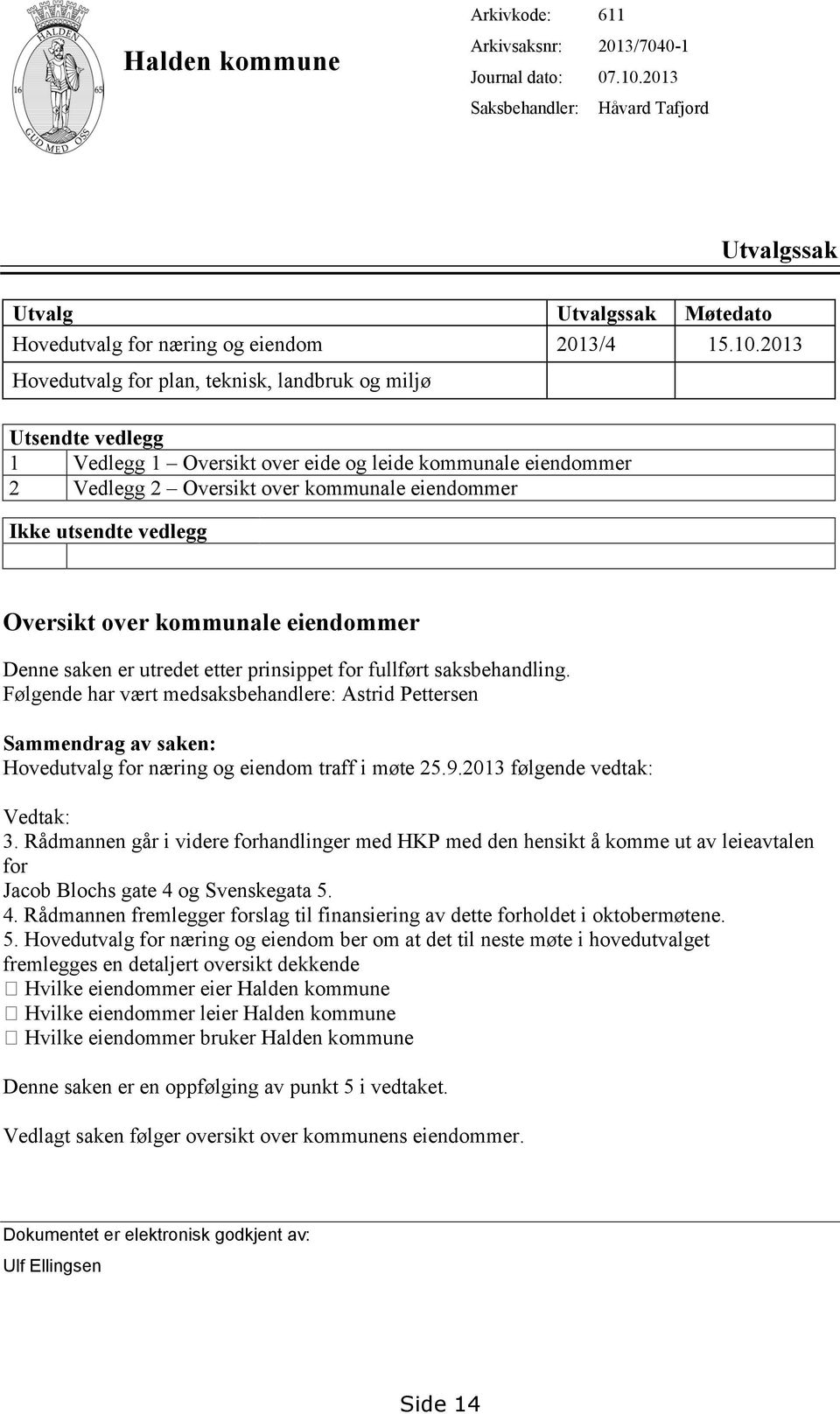 HALDEN
16 65
GUD MED OSS

Halden kommune

Arkivkode: 611
Arkivsaksnr: 2013/7040-1
Journal dato: 07.10.2013
Saksbehandler: Håvard Tafjord

Utvalgssak

| Utvalg | Utvalgssak | Møtedato |
|---|---|---|
| Hovedutvalg for næring og eiendom | 2013/4 | 15.10.2013 |
| Hovedutvalg for plan, teknisk, landbruk og miljø | | |

| Utsendte vedlegg | |
|---|---|
| 1 | Vedlegg 1 – Oversikt over eide og leide kommunale eiendommer |
| 2 | Vedlegg 2 – Oversikt over kommunale eiendommer |

| Ikke utsendte vedlegg | |
|---|---|
| | |

Oversikt over kommunale eiendommer

Denne saken er utredet etter prinsippet for fullført saksbehandling.
Følgende har vært medsaksbehandlere: Astrid Pettersen

Sammendrag av saken:
Hovedutvalg for næring og eiendom traff i møte 25.9.2013 følgende vedtak:

Vedtak:
3. Rådmannen går i videre forhandlinger med HKP med den hensikt å komme ut av leieavtalen for
Jacob Blochs gate 4 og Svenskegata 5.
4. Rådmannen fremlegger forslag til finansiering av dette forholdet i oktobermøtene.
5. Hovedutvalg for næring og eiendom ber om at det til neste møte i hovedutvalget fremlegges en detaljert oversikt dekkende
 Hvilke eiendommer eier Halden kommune
 Hvilke eiendommer leier Halden kommune
 Hvilke eiendommer bruker Halden kommune

Denne saken er en oppfølging av punkt 5 i vedtaket.

Vedlagt saken følger oversikt over kommunens eiendommer.

Dokumentet er elektronisk godkjent av:
Ulf Ellingsen

Side 14